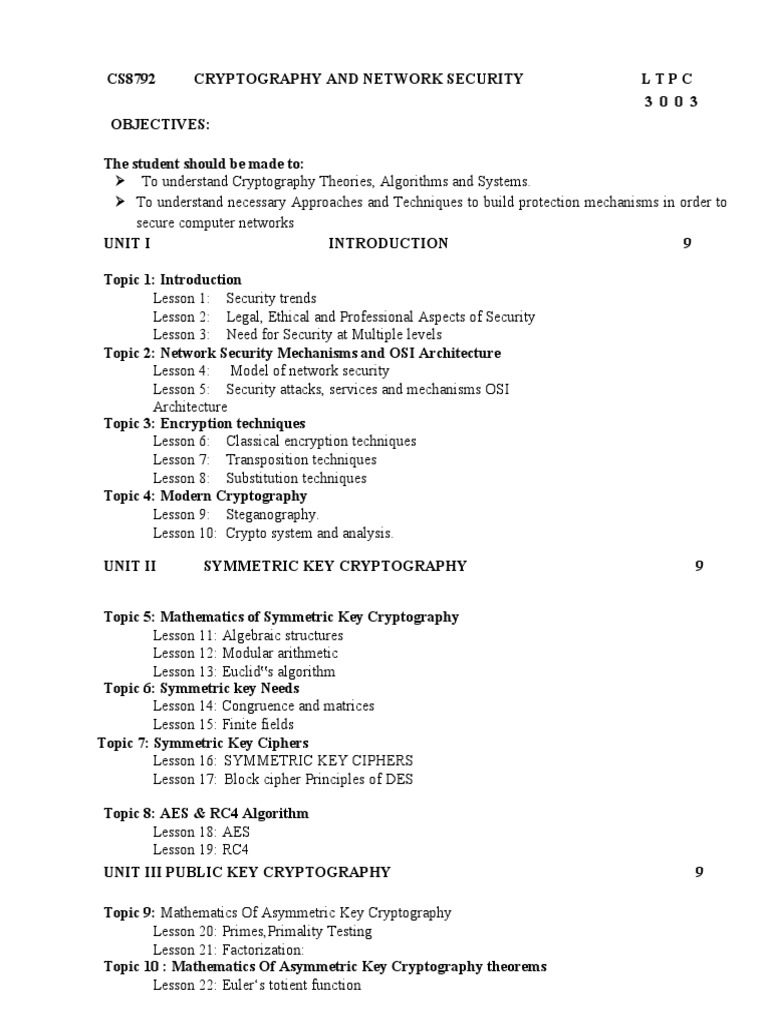 CS8792 CRYPTOGRAPHY AND NETWORK SECURITY L T P C
3 0 0 3

OBJECTIVES:

The student should be made to:
➤ To understand Cryptography Theories, Algorithms and Systems.
➤ To understand necessary Approaches and Techniques to build protection mechanisms in order to secure computer networks

UNIT I INTRODUCTION 9

Topic 1: Introduction
Lesson 1: Security trends
Lesson 2: Legal, Ethical and Professional Aspects of Security
Lesson 3: Need for Security at Multiple levels
Topic 2: Network Security Mechanisms and OSI Architecture
Lesson 4: Model of network security
Lesson 5: Security attacks, services and mechanisms OSI Architecture
Topic 3: Encryption techniques
Lesson 6: Classical encryption techniques
Lesson 7: Transposition techniques
Lesson 8: Substitution techniques
Topic 4: Modern Cryptography
Lesson 9: Steganography.
Lesson 10: Crypto system and analysis.

UNIT II SYMMETRIC KEY CRYPTOGRAPHY 9

Topic 5: Mathematics of Symmetric Key Cryptography
Lesson 11: Algebraic structures
Lesson 12: Modular arithmetic
Lesson 13: Euclid"s algorithm
Topic 6: Symmetric key Needs
Lesson 14: Congruence and matrices
Lesson 15: Finite fields
Topic 7: Symmetric Key Ciphers
Lesson 16: SYMMETRIC KEY CIPHERS
Lesson 17: Block cipher Principles of DES

Topic 8: AES & RC4 Algorithm
Lesson 18: AES
Lesson 19: RC4

UNIT III PUBLIC KEY CRYPTOGRAPHY 9

Topic 9: Mathematics Of Asymmetric Key Cryptography
Lesson 20: Primes,Primality Testing
Lesson 21: Factorization:
Topic 10 : Mathematics Of Asymmetric Key Cryptography theorems
Lesson 22: Euler's totient function